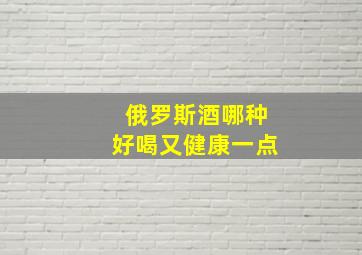 俄罗斯酒哪种
好喝又健康一点